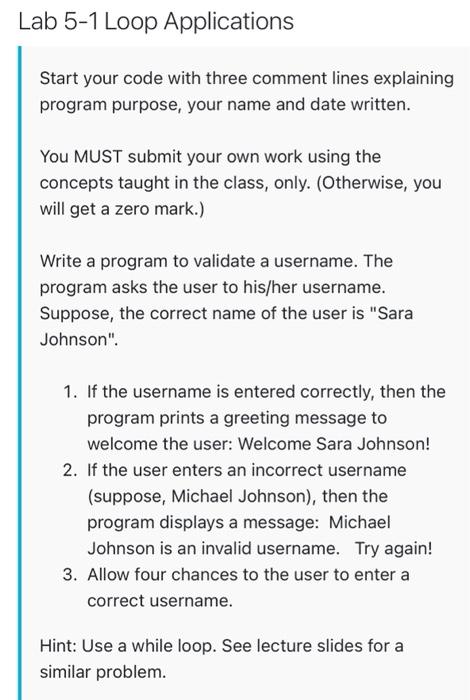 Lab 5-1 Loop Applications

Start your code with three comment lines explaining program purpose, your name and date written.

You MUST submit your own work using the concepts taught in the class, only. (Otherwise, you will get a zero mark.)

Write a program to validate a username. The program asks the user to his/her username. Suppose, the correct name of the user is "Sara Johnson".

1. If the username is entered correctly, then the program prints a greeting message to welcome the user: Welcome Sara Johnson!
2. If the user enters an incorrect username (suppose, Michael Johnson), then the program displays a message: Michael Johnson is an invalid username. Try again!
3. Allow four chances to the user to enter a correct username.

Hint: Use a while loop. See lecture slides for a similar problem.